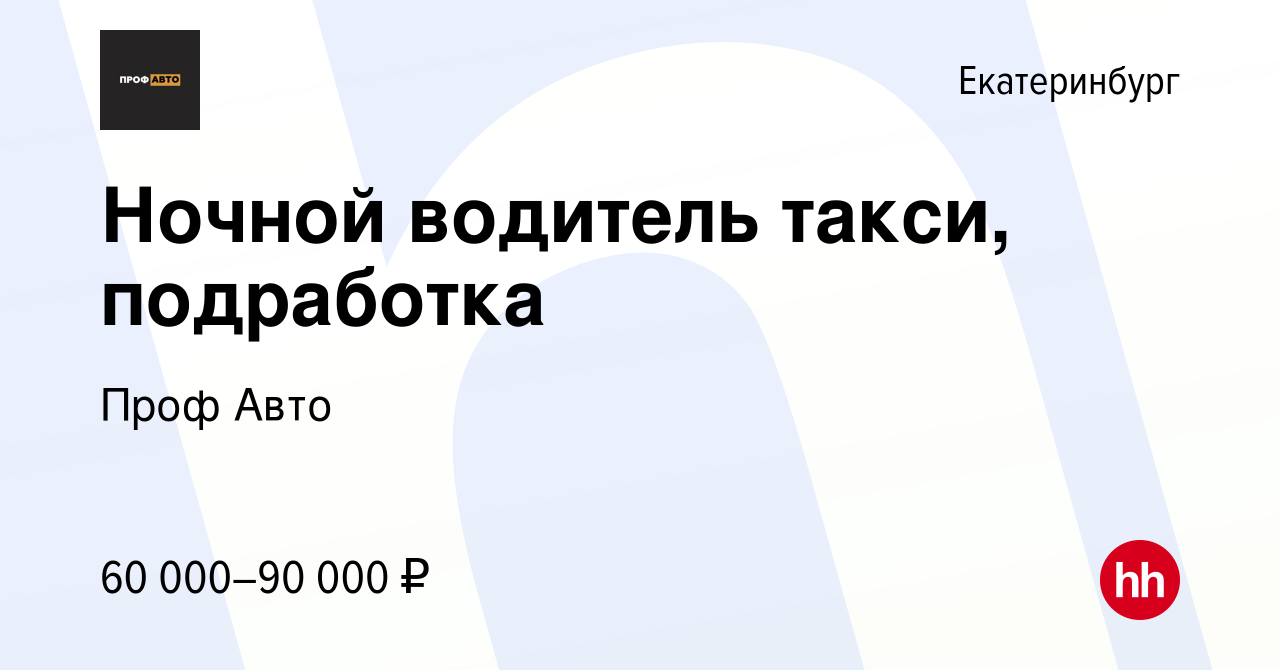 ПРОФ АВТО

Екатеринбург

Ночной водитель такси, подработка

Проф Авто

60 000–90 000 ₽

hh